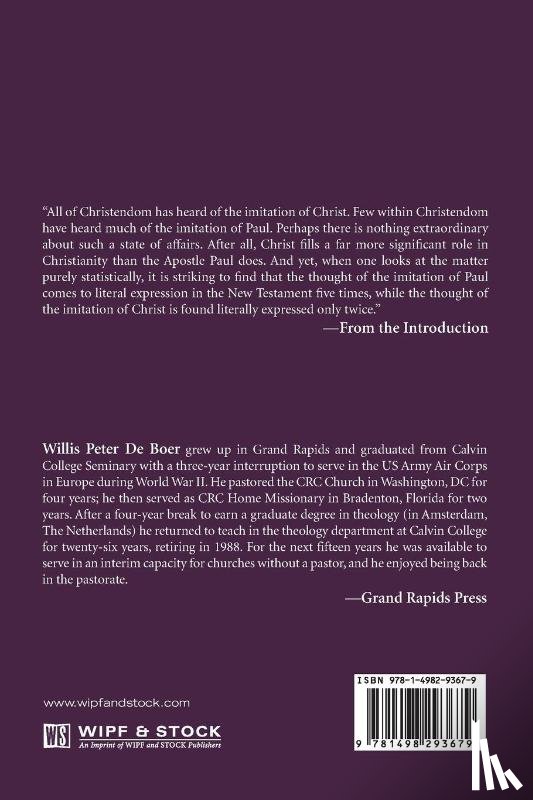 "All of Christendom has heard of the imitation of Christ. Few within Christendom have heard much of the imitation of Paul. Perhaps there is nothing extraordinary about such a state of affairs. After all, Christ fills a far more significant role in Christianity than the Apostle Paul does. And yet, when one looks at the matter purely statistically, it is striking to find that the thought of the imitation of Paul comes to literal expression in the New Testament five times, while the thought of the imitation of Christ is found literally expressed only twice."

—From the Introduction

Willis Peter De Boer grew up in Grand Rapids and graduated from Calvin College Seminary with a three-year interruption to serve in the US Army Air Corps in Europe during World War II. He pastored the CRC Church in Washington, DC for four years; he then served as CRC Home Missionary in Bradenton, Florida for two years. After a four-year break to earn a graduate degree in theology (in Amsterdam, The Netherlands) he returned to teach in the theology department at Calvin College for twenty-six years, retiring in 1988. For the next fifteen years he was available to serve in an interim capacity for churches without a pastor, and he enjoyed being back in the pastorate.

—Grand Rapids Press

www.wipfandstock.com

WS WIPF & STOCK
An Imprint of WIPF and STOCK Publishers

ISBN 978-1-4982-9367-9

9 781498 293679